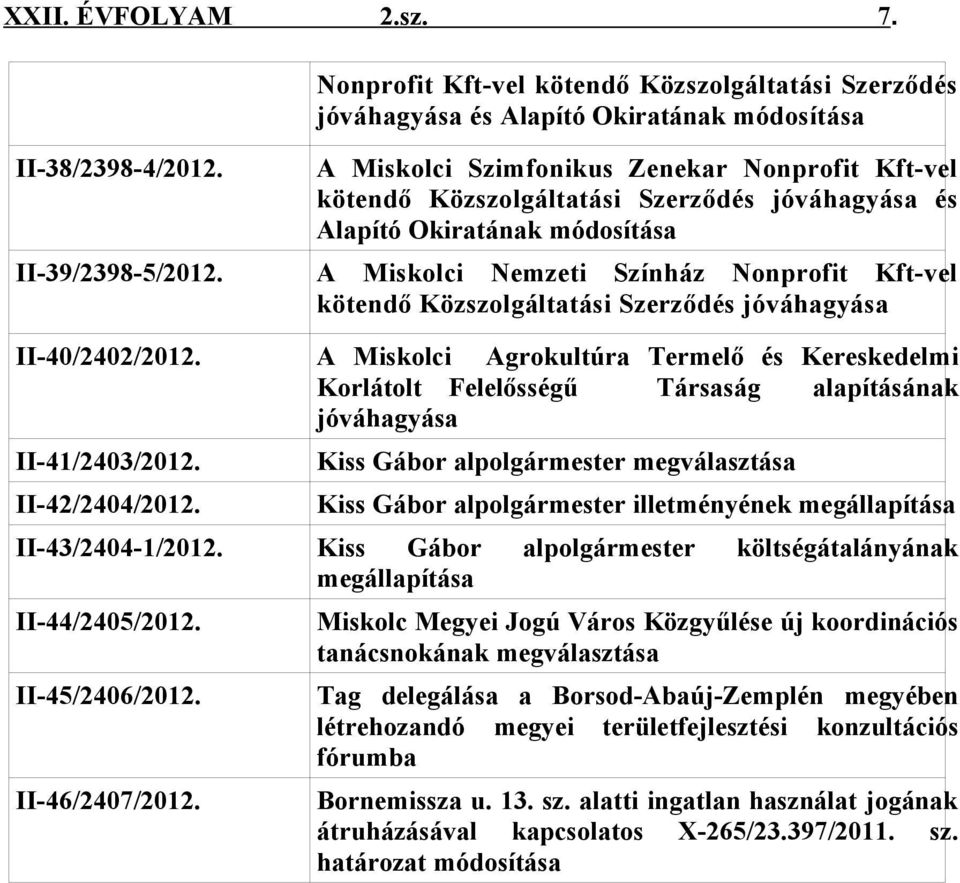 XXII. ÉVFOLYAM 2.sz. 7.

| | |
|---|---|
| | Nonprofit Kft-vel kötendő Közszolgáltatási Szerződés jóváhagyása és Alapító Okiratának módosítása |
| II-38/2398-4/2012. | A Miskolci Szimfonikus Zenekar Nonprofit Kft-vel kötendő Közszolgáltatási Szerződés jóváhagyása és Alapító Okiratának módosítása |
| II-39/2398-5/2012. | A Miskolci Nemzeti Színház Nonprofit Kft-vel kötendő Közszolgáltatási Szerződés jóváhagyása |
| II-40/2402/2012. | A Miskolci Agrokultúra Termelő és Kereskedelmi Korlátolt Felelősségű Társaság alapításának jóváhagyása |
| II-41/2403/2012. | Kiss Gábor alpolgármester megválasztása |
| II-42/2404/2012. | Kiss Gábor alpolgármester illetményének megállapítása |
| II-43/2404-1/2012. | Kiss Gábor alpolgármester költségátalányának megállapítása |
| II-44/2405/2012. | Miskolc Megyei Jogú Város Közgyűlése új koordinációs tanácsnokának megválasztása |
| II-45/2406/2012. | Tag delegálása a Borsod-Abaúj-Zemplén megyében létrehozandó megyei területfejlesztési konzultációs fórumba |
| II-46/2407/2012. | Bornemissza u. 13. sz. alatti ingatlan használat jogának átruházásával kapcsolatos X-265/23.397/2011. sz. határozat módosítása |